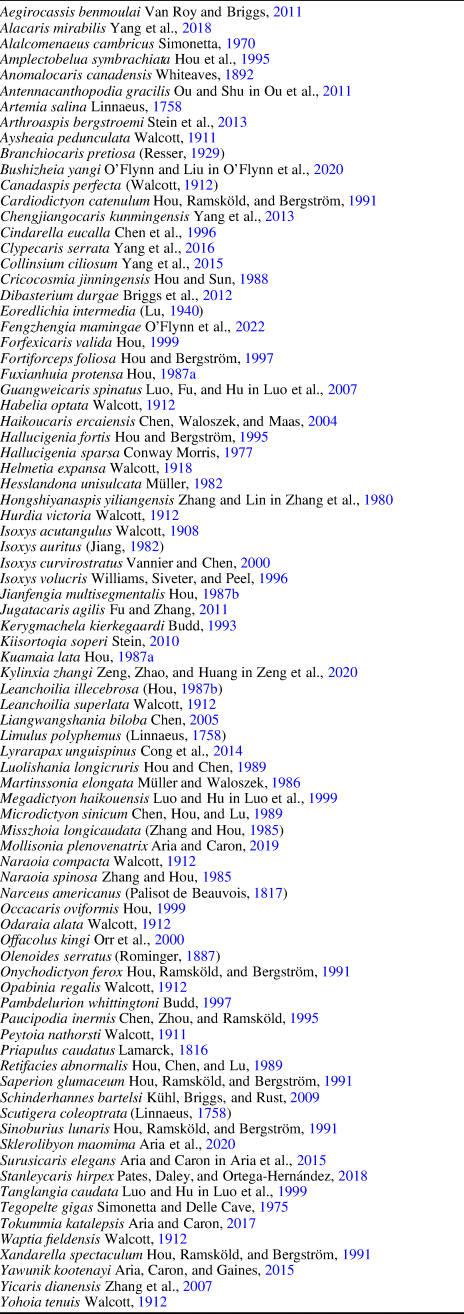 Aegirocassis benmoulai Van Roy and Briggs, 2011
Alacaris mirabilis Yang et al., 2018
Alalcomenaeus cambricus Simonetta, 1970
Amplectobelua symbrachiata Hou et al., 1995
Anomalocaris canadensis Whiteaves, 1892
Antennacanthopodia gracilis Ou and Shu in Ou et al., 2011
Artemia salina Linnaeus, 1758
Arthroaspis bergstroemi Stein et al., 2013
Aysheaia pedunculata Walcott, 1911
Branchiocaris pretiosa (Resser, 1929)
Bushizheia yangi O'Flynn and Liu in O'Flynn et al., 2020
Canadaspis perfecta (Walcott, 1912)
Cardiodictyon catenulum Hou, Ramsköld, and Bergström, 1991
Chengjiangocaris kunmingensis Yang et al., 2013
Cindarella eucalla Chen et al., 1996
Clypecaris serrata Yang et al., 2016
Collinsium ciliosum Yang et al., 2015
Cricocosmia jinningensis Hou and Sun, 1988
Dibasterium durgae Briggs et al., 2012
Eoredlichia intermedia (Lu, 1940)
Fengzhengia mamingae O'Flynn et al., 2022
Forfexicaris valida Hou, 1999
Fortiforceps foliosa Hou and Bergström, 1997
Fuxianhuia protensa Hou, 1987a
Guangweicaris spinatus Luo, Fu, and Hu in Luo et al., 2007
Habelia optata Walcott, 1912
Haikoucaris ercaiensis Chen, Waloszek, and Maas, 2004
Hallucigenia fortis Hou and Bergström, 1995
Hallucigenia sparsa Conway Morris, 1977
Helmetia expansa Walcott, 1918
Hesslandona unisulcata Müller, 1982
Hongshiyanaspis yiliangensis Zhang and Lin in Zhang et al., 1980
Hurdia victoria Walcott, 1912
Isoxys acutangulus Walcott, 1908
Isoxys auritus (Jiang, 1982)
Isoxys curvirostratus Vannier and Chen, 2000
Isoxys volucris Williams, Siveter, and Peel, 1996
Jianfengia multisegmentalis Hou, 1987b
Jugatacaris agilis Fu and Zhang, 2011
Kerygmachela kierkegaardi Budd, 1993
Kiisortoqia soperi Stein, 2010
Kuamaia lata Hou, 1987a
Kylinxia zhangi Zeng, Zhao, and Huang in Zeng et al., 2020
Leanchoilia illecebrosa (Hou, 1987b)
Leanchoilia superlata Walcott, 1912
Liangwangshania biloba Chen, 2005
Limulus polyphemus (Linnaeus, 1758)
Lyrarapax unguispinus Cong et al., 2014
Luolishania longicruris Hou and Chen, 1989
Martinssonia elongata Müller and Waloszek, 1986
Megadictyon haikouensis Luo and Hu in Luo et al., 1999
Microdictyon sinicum Chen, Hou, and Lu, 1989
Misszhoia longicaudata (Zhang and Hou, 1985)
Mollisonia plenovenatrix Aria and Caron, 2019
Naraoia compacta Walcott, 1912
Naraoia spinosa Zhang and Hou, 1985
Narceus americanus (Palisot de Beauvois, 1817)
Occacaris oviformis Hou, 1999
Odaraia alata Walcott, 1912
Offacolus kingi Orr et al., 2000
Olenoides serratus (Rominger, 1887)
Onychodictyon ferox Hou, Ramsköld, and Bergström, 1991
Opabinia regalis Walcott, 1912
Pambdelurion whittingtoni Budd, 1997
Paucipodia inermis Chen, Zhou, and Ramsköld, 1995
Peytoia nathorsti Walcott, 1911
Priapulus caudatus Lamarck, 1816
Retifacies abnormalis Hou, Chen, and Lu, 1989
Saperion glumaceum Hou, Ramsköld, and Bergström, 1991
Schinderhannes bartelsi Kühl, Briggs, and Rust, 2009
Scutigera coleoptrata (Linnaeus, 1758)
Sinoburius lunaris Hou, Ramsköld, and Bergström, 1991
Sklerolibyon maomima Aria et al., 2020
Surusicaris elegans Aria and Caron in Aria et al., 2015
Stanleycaris hirpex Pates, Daley, and Ortega-Hernández, 2018
Tanglangia caudata Luo and Hu in Luo et al., 1999
Tegopelte gigas Simonetta and Delle Cave, 1975
Tokummia katalepsis Aria and Caron, 2017
Waptia fieldensis Walcott, 1912
Xandarella spectaculum Hou, Ramsköld, and Bergström, 1991
Yawunik kootenayi Aria, Caron, and Gaines, 2015
Yicaris dianensis Zhang et al., 2007
Yohoia tenuis Walcott, 1912